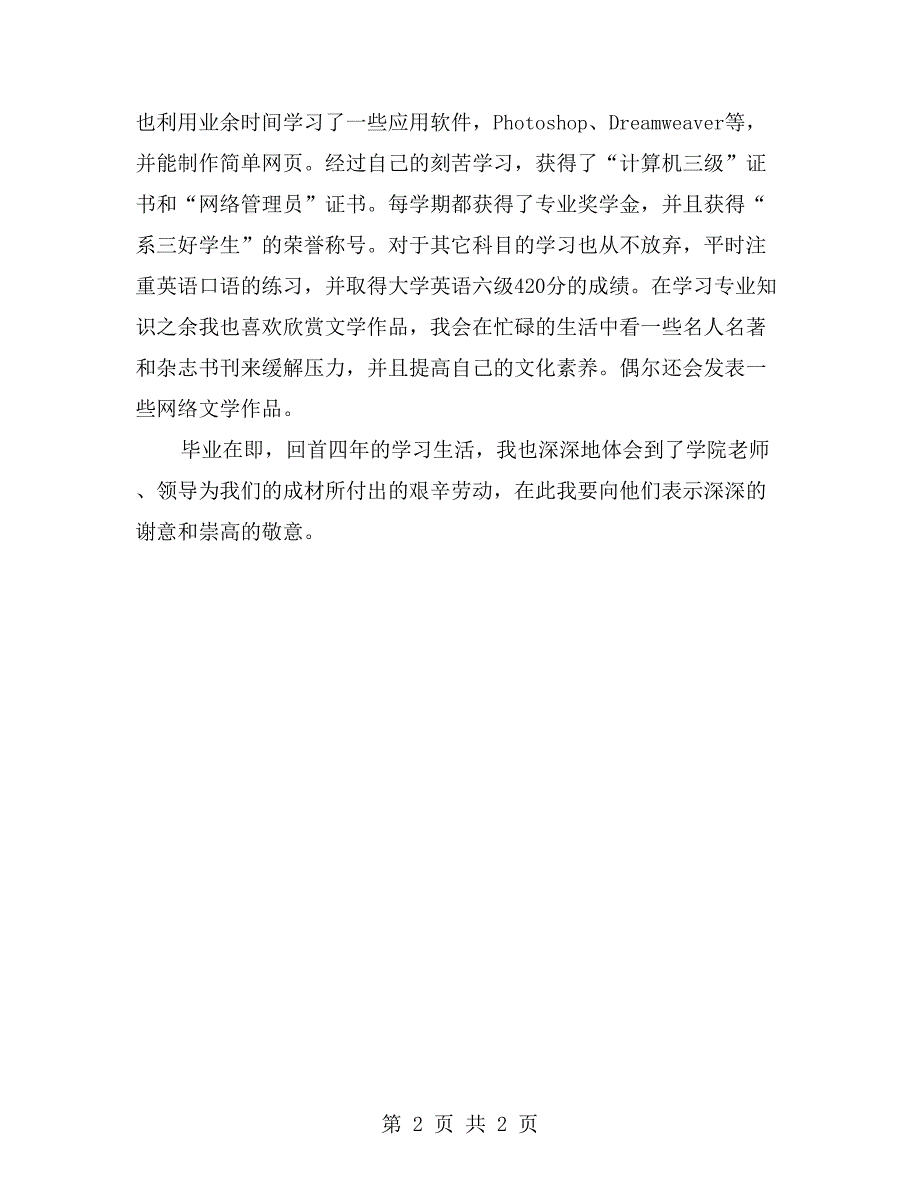 也利用业余时间学习了一些应用软件，Photoshop、Dreamweaver等，并能制作简单网页。经过自己的刻苦学习，获得了“计算机三级”证书和“网络管理员”证书。每学期都获得了专业奖学金，并且获得“系三好学生”的荣誉称号。对于其它科目的学习也从不放弃，平时注重英语口语的练习，并取得大学英语六级420分的成绩。在学习专业知识之余我也喜欢欣赏文学作品，我会在忙碌的生活中看一些名人名著和杂志书刊来缓解压力，并且提高自己的文化素养。偶尔还会发表一些网络文学作品。

毕业在即，回首四年的学习生活，我也深深地体会到了学院老师、领导为我们的成材所付出的艰辛劳动，在此我要向他们表示深深的谢意和崇高的敬意。

第 2 页 共 2 页